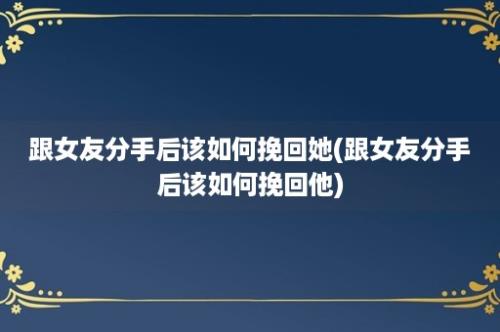 跟女友分手后该如何挽回她(跟女友分手后该如何挽回他)